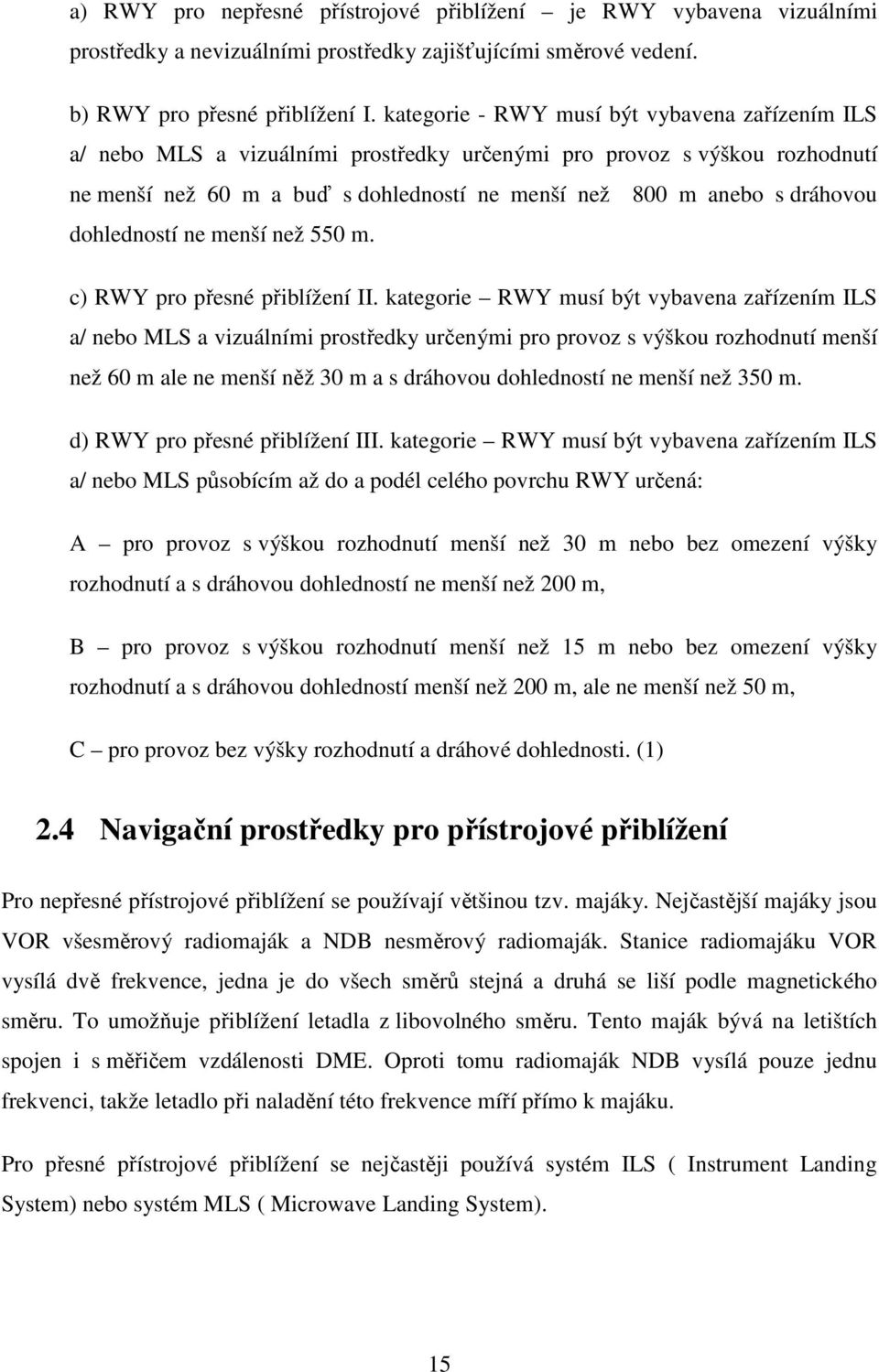 a) RWY pro nepřesné přístrojové přiblížení – je RWY vybavena vizuálními prostředky a nevizuálními prostředky zajišťujícími směrové vedení.

b) RWY pro přesné přiblížení I. kategorie - RWY musí být vybavena zařízením ILS a/ nebo MLS a vizuálními prostředky určenými pro provoz s výškou rozhodnutí ne menší než 60 m a buď s dohledností ne menší než 800 m anebo s dráhovou dohledností ne menší než 550 m.

c) RWY pro přesné přiblížení II. kategorie – RWY musí být vybavena zařízením ILS a/ nebo MLS a vizuálními prostředky určenými pro provoz s výškou rozhodnutí menší než 60 m ale ne menší něž 30 m a s dráhovou dohledností ne menší než 350 m.

d) RWY pro přesné přiblížení III. kategorie – RWY musí být vybavena zařízením ILS a/ nebo MLS působícím až do a podél celého povrchu RWY určená:

A – pro provoz s výškou rozhodnutí menší než 30 m nebo bez omezení výšky rozhodnutí a s dráhovou dohledností ne menší než 200 m,

B – pro provoz s výškou rozhodnutí menší než 15 m nebo bez omezení výšky rozhodnutí a s dráhovou dohledností menší než 200 m, ale ne menší než 50 m,

C – pro provoz bez výšky rozhodnutí a dráhové dohlednosti. (1)

2.4 Navigační prostředky pro přístrojové přiblížení

Pro nepřesné přístrojové přiblížení se používají většinou tzv. majáky. Nejčastější majáky jsou VOR všesměrový radiomaják a NDB nesměrový radiomaják. Stanice radiomajáku VOR vysílá dvě frekvence, jedna je do všech směrů stejná a druhá se liší podle magnetického směru. To umožňuje přiblížení letadla z libovolného směru. Tento maják bývá na letištích spojen i s měřičem vzdálenosti DME. Oproti tomu radiomaják NDB vysílá pouze jednu frekvenci, takže letadlo při naladění této frekvence míří přímo k majáku.

Pro přesné přístrojové přiblížení se nejčastěji používá systém ILS ( Instrument Landing System) nebo systém MLS ( Microwave Landing System).

15